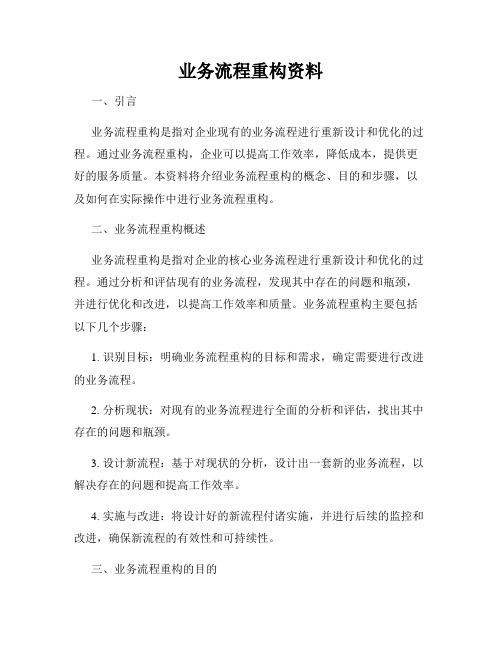 业务流程重构资料

一、引言

业务流程重构是指对企业现有的业务流程进行重新设计和优化的过程。通过业务流程重构，企业可以提高工作效率，降低成本，提供更好的服务质量。本资料将介绍业务流程重构的概念、目的和步骤，以及如何在实际操作中进行业务流程重构。

二、业务流程重构概述

业务流程重构是指对企业的核心业务流程进行重新设计和优化的过程。通过分析和评估现有的业务流程，发现其中存在的问题和瓶颈，并进行优化和改进，以提高工作效率和质量。业务流程重构主要包括以下几个步骤：

1. 识别目标：明确业务流程重构的目标和需求，确定需要进行改进的业务流程。

2. 分析现状：对现有的业务流程进行全面的分析和评估，找出其中存在的问题和瓶颈。

3. 设计新流程：基于对现状的分析，设计出一套新的业务流程，以解决存在的问题和提高工作效率。

4. 实施与改进：将设计好的新流程付诸实施，并进行后续的监控和改进，确保新流程的有效性和可持续性。

三、业务流程重构的目的